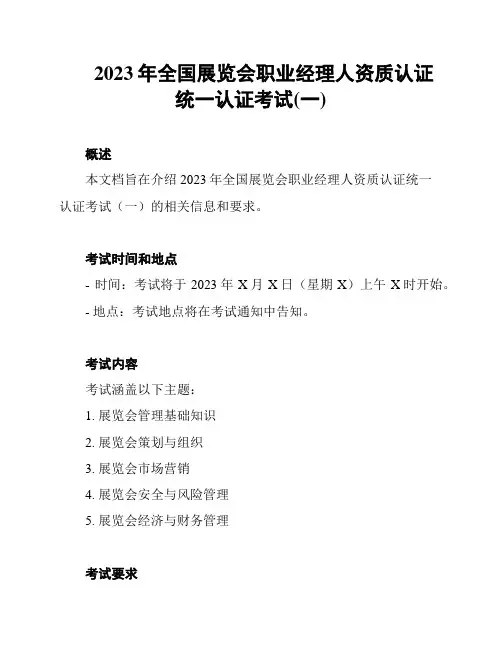 2023 年全国展览会职业经理人资质认证统一认证考试(一)

概述

本文档旨在介绍 2023 年全国展览会职业经理人资质认证统一认证考试（一）的相关信息和要求。

考试时间和地点

- 时间：考试将于 2023 年 X 月 X 日（星期 X）上午 X 时开始。

- 地点：考试地点将在考试通知中告知。

考试内容

考试涵盖以下主题：

1. 展览会管理基础知识

2. 展览会策划与组织

3. 展览会市场营销

4. 展览会安全与风险管理

5. 展览会经济与财务管理

考试要求